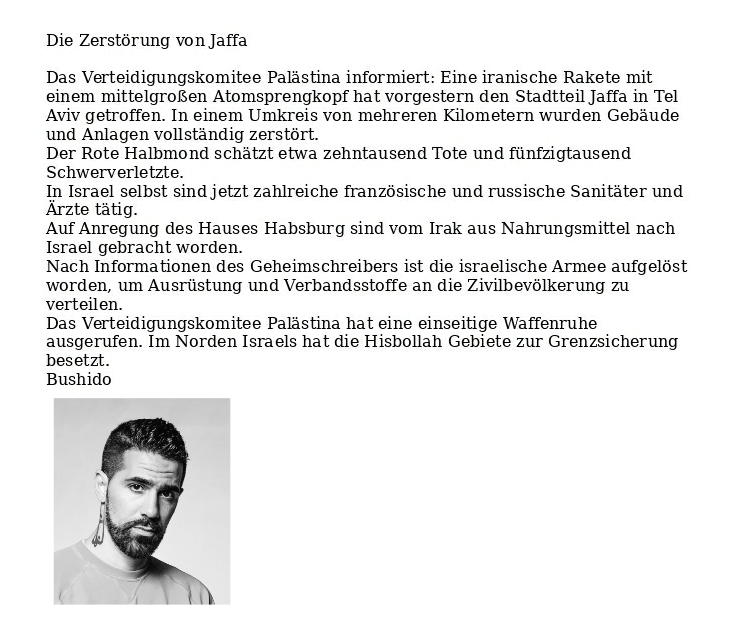 Die Zerstörung von Jaffa

Das Verteidigungskomitee Palästina informiert: Eine iranische Rakete mit einem mittelgroßen Atomsprengkopf hat vorgestern den Stadtteil Jaffa in Tel Aviv getroffen. In einem Umkreis von mehreren Kilometern wurden Gebäude und Anlagen vollständig zerstört.

Der Rote Halbmond schätzt etwa zehntausend Tote und fünfzigtausend Schwerverletzte.

In Israel selbst sind jetzt zahlreiche französische und russische Sanitäter und Ärzte tätig.

Auf Anregung des Hauses Habsburg sind vom Irak aus Nahrungsmittel nach Israel gebracht worden.

Nach Informationen des Geheimschreibers ist die israelische Armee aufgelöst worden, um Ausrüstung und Verbandsstoffe an die Zivilbevölkerung zu verteilen.

Das Verteidigungskomitee Palästina hat eine einseitige Waffenruhe ausgerufen. Im Norden Israels hat die Hisbollah Gebiete zur Grenzsicherung besetzt.

Bushido